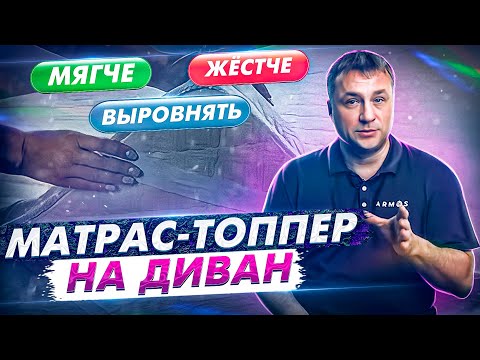 МЯГЧЕ
ЖЁСТЧЕ
ВЫРОВНЯТЬ
ARMOS
МАТРАС-ТОППЕР
НА ДИВАН